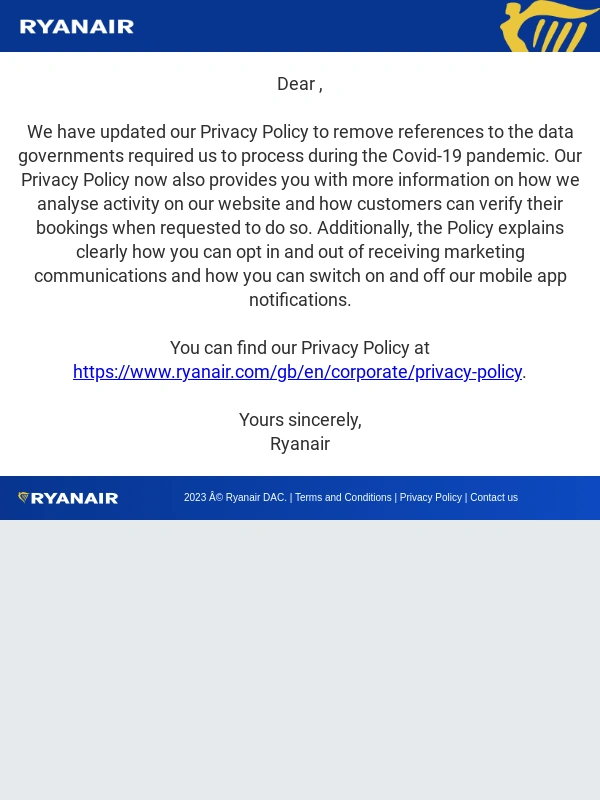 RYANAIR

Dear ,

We have updated our Privacy Policy to remove references to the data governments required us to process during the Covid-19 pandemic. Our Privacy Policy now also provides you with more information on how we analyse activity on our website and how customers can verify their bookings when requested to do so. Additionally, the Policy explains clearly how you can opt in and out of receiving marketing communications and how you can switch on and off our mobile app notifications.

You can find our Privacy Policy at https://www.ryanair.com/gb/en/corporate/privacy-policy.

Yours sincerely,
Ryanair

RYANAIR

2023 Â© Ryanair DAC. | Terms and Conditions | Privacy Policy | Contact us